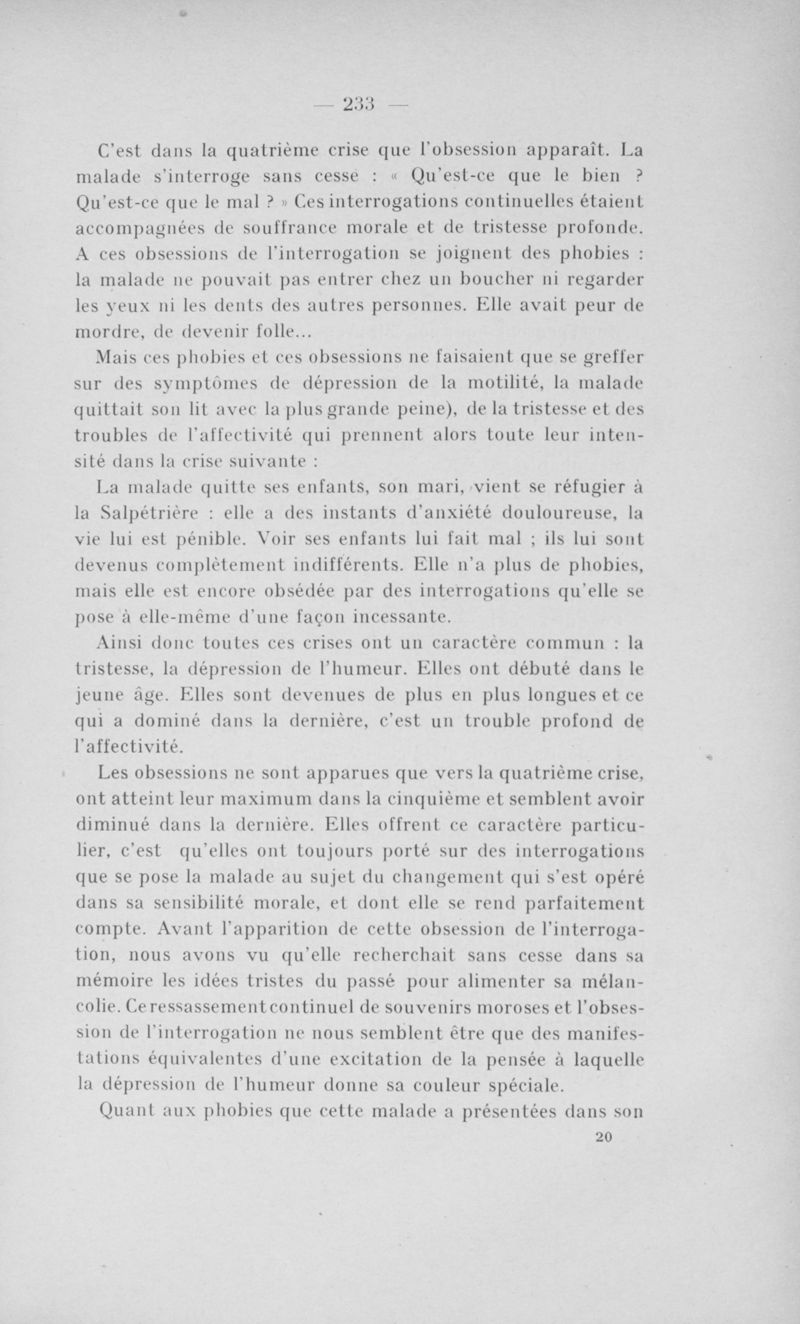 — 233 —

C'est dans la quatrième crise que l'obsession apparaît. La malade s'interroge sans cesse : « Qu'est-ce que le bien ? Qu'est-ce que le mal ? » Ces interrogations continuelles étaient accompagnées de souffrance morale et de tristesse profonde. A ces obsessions de l'interrogation se joignent des phobies : la malade ne pouvait pas entrer chez un boucher ni regarder les yeux ni les dents des autres personnes. Elle avait peur de mordre, de devenir folle...

Mais ces phobies et ces obsessions ne faisaient que se greffer sur des symptômes de dépression de la motilité, la malade quittait son lit avec la plus grande peine), de la tristesse et des troubles de l'affectivité qui prennent alors toute leur intensité dans la crise suivante :

La malade quitte ses enfants, son mari, vient se réfugier à la Salpétrière : elle a des instants d'anxiété douloureuse, la vie lui est pénible. Voir ses enfants lui fait mal ; ils lui sont devenus complètement indifférents. Elle n'a plus de phobies, mais elle est encore obsédée par des interrogations qu'elle se pose à elle-même d'une façon incessante.

Ainsi donc toutes ces crises ont un caractère commun : la tristesse, la dépression de l'humeur. Elles ont débuté dans le jeune âge. Elles sont devenues de plus en plus longues et ce qui a dominé dans la dernière, c'est un trouble profond de l'affectivité.

Les obsessions ne sont apparues que vers la quatrième crise, ont atteint leur maximum dans la cinquième et semblent avoir diminué dans la dernière. Elles offrent ce caractère particulier, c'est qu'elles ont toujours porté sur des interrogations que se pose la malade au sujet du changement qui s'est opéré dans sa sensibilité morale, et dont elle se rend parfaitement compte. Avant l'apparition de cette obsession de l'interrogation, nous avons vu qu'elle recherchait sans cesse dans sa mémoire les idées tristes du passé pour alimenter sa mélancolie. Ce ressassement continuel de souvenirs moroses et l'obsession de l'interrogation ne nous semblent être que des manifestations équivalentes d'une excitation de la pensée à laquelle la dépression de l'humeur donne sa couleur spéciale.

Quant aux phobies que cette malade a présentées dans son

20